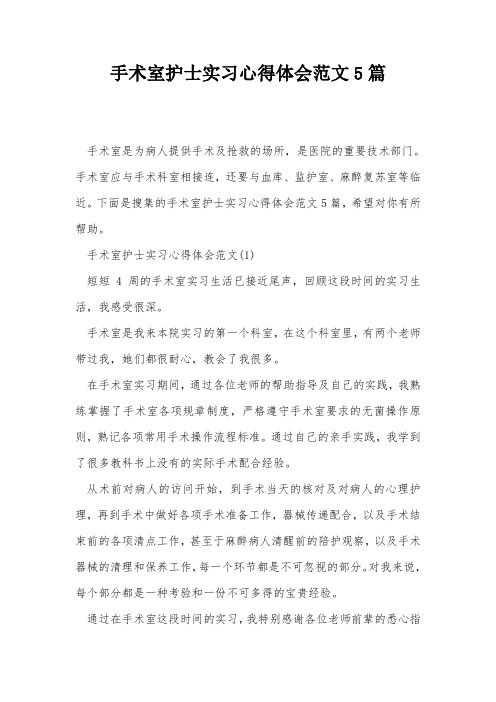 手术室护士实习心得体会范文5篇

手术室是为病人提供手术及抢救的场所，是医院的重要技术部门。手术室应与手术科室相接连，还要与血库、监护室、麻醉复苏室等临近。下面是搜集的手术室护士实习心得体会范文5篇，希望对你有所帮助。

手术室护士实习心得体会范文(1)

短短 4 周的手术室实习生活已接近尾声，回顾这段时间的实习生活，我感受很深。

手术室是我来本院实习的第一个科室，在这个科室里，有两个老师带过我，她们都很耐心，教会了我很多。

在手术室实习期间，通过各位老师的帮助指导及自己的实践，我熟练掌握了手术室各项规章制度，严格遵守手术室要求的无菌操作原则，熟记各项常用手术操作流程标准。通过自己的亲手实践，我学到了很多教科书上没有的实际手术配合经验。

从术前对病人的访问开始，到手术当天的核对及对病人的心理护理，再到手术中做好各项手术准备工作，器械传递配合，以及手术结束前的各项清点工作，甚至于麻醉病人清醒前的陪护观察，以及手术器械的清理和保养工作，每一个环节都是不可忽视的部分。对我来说，每个部分都是一种考验和一份不可多得的宝贵经验。

通过在手术室这段时间的实习，我特别感谢各位老师前辈的悉心指